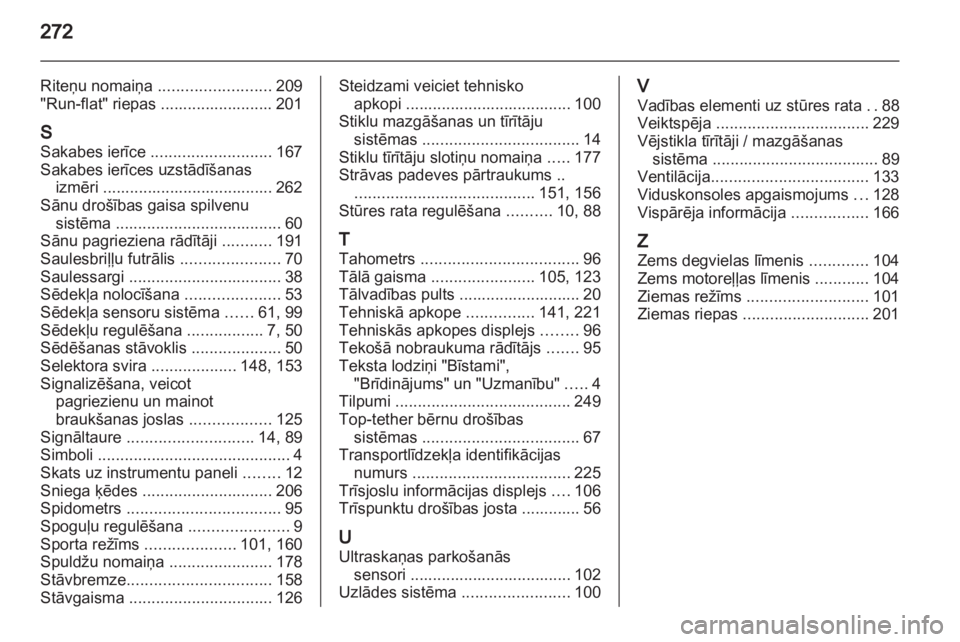 272

Riteņu nomaiņa ......................... 209
"Run-flat" riepas ......................... 201

S
Sakabes ierīce ........................... 167
Sakabes ierīces uzstādīšanas izmēri ...................................... 262
Sānu drošības gaisa spilvenu sistēma ..................................... 60
Sānu pagrieziena rādītāji ........... 191
Saulesbriļļu futrālis ...................... 70
Saulessargi .................................. 38
Sēdekļa nolocīšana ..................... 53
Sēdekļa sensoru sistēma ...... 61, 99
Sēdekļu regulēšana ................. 7, 50
Sēdēšanas stāvoklis .................... 50
Selektora svira ................... 148, 153
Signalizēšana, veicot pagriezienu un mainot braukšanas joslas .................. 125
Signāltaure ............................ 14, 89
Simboli ........................................... 4
Skats uz instrumentu paneli ........ 12
Sniega ķēdes ............................. 206
Spidometrs .................................. 95
Spoguļu regulēšana ...................... 9
Sporta režīms .................... 101, 160
Spuldžu nomaiņa ....................... 178
Stāvbremze................................ 158
Stāvgaisma ................................ 126

Steidzami veiciet tehnisko apkopi ..................................... 100
Stiklu mazgāšanas un tīrītāju sistēmas ................................... 14
Stiklu tīrītāju slotiņu nomaiņa ..... 177
Strāvas padeves pārtraukums .. ........................................ 151, 156
Stūres rata regulēšana .......... 10, 88

T
Tahometrs ................................... 96
Tālā gaisma ....................... 105, 123
Tālvadības pults ........................... 20
Tehniskā apkope ............... 141, 221
Tehniskās apkopes displejs ........ 96
Tekošā nobraukuma rādītājs ....... 95
Teksta lodziņi "Bīstami", "Brīdinājums" un "Uzmanību" ..... 4
Tilpumi ....................................... 249
Top-tether bērnu drošības sistēmas ................................... 67
Transportlīdzekļa identifikācijas numurs ................................... 225
Trīsjoslu informācijas displejs .... 106
Trīspunktu drošības josta ............. 56

U
Ultraskaņas parkošanās sensori .................................... 102
Uzlādes sistēma ........................ 100

V
Vadības elementi uz stūres rata . . 88
Veiktspēja .................................. 229
Vējstikla tīrītāji / mazgāšanas sistēma ..................................... 89
Ventilācija................................... 133
Viduskonsoles apgaismojums ... 128
Vispārēja informācija ................. 166

Z
Zems degvielas līmenis ............. 104
Zems motoreļļas līmenis ............ 104
Ziemas režīms ........................... 101
Ziemas riepas ............................ 201

carmanualsonline.info